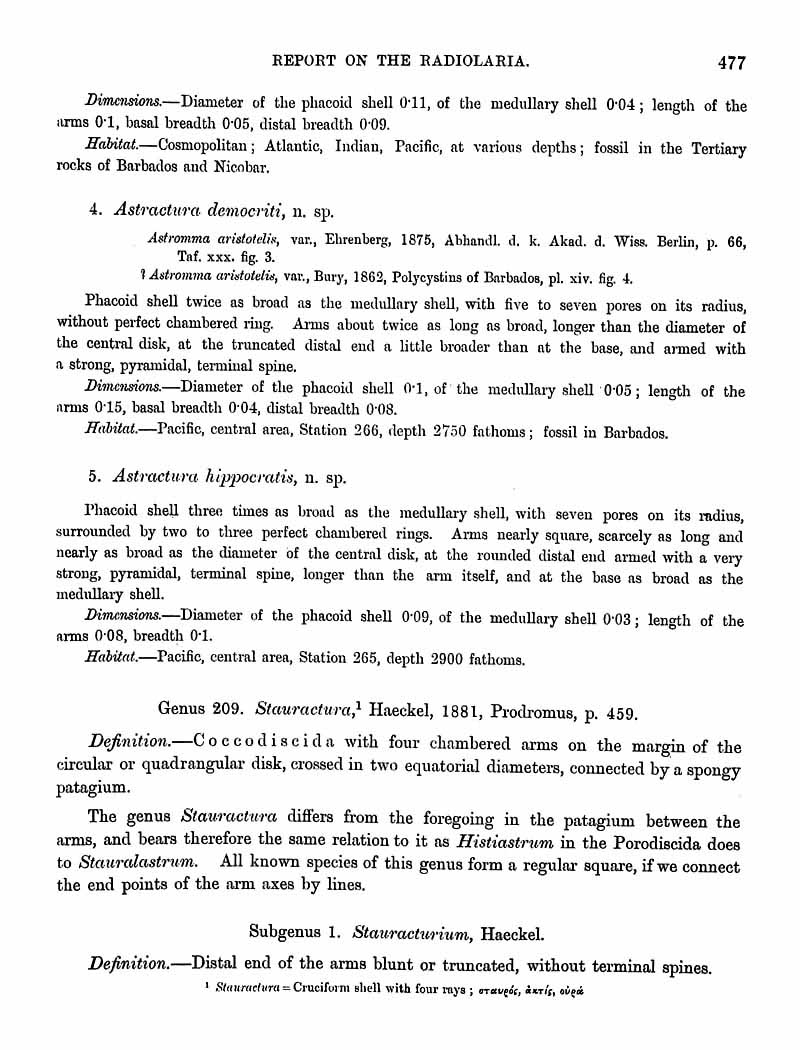 REPORT ON THE RADIOLARIA. 477

Dimensions.—Diameter of the phacoid shell 0·11, of the medullary shell 0·04; length of the arms 0·1, basal breadth 0·05, distal breadth 0·09.

Habitat.—Cosmopolitan; Atlantic, Indian, Pacific, at various depths; fossil in the Tertiary rocks of Barbados and Nicobar.

4. Astractura democriti, n. sp.

Astromma aristotelis, var., Ehrenberg, 1875, Abhandl. d. k. Akad. d. Wiss. Berlin, p. 66, Taf. xxx. fig. 3.
? Astromma aristotelis, var., Bury, 1862, Polycystins of Barbados, pl. xiv. fig. 4.

Phacoid shell twice as broad as the medullary shell, with five to seven pores on its radius, without perfect chambered ring. Arms about twice as long as broad, longer than the diameter of the central disk, at the truncated distal end a little broader than at the base, and armed with a strong, pyramidal, terminal spine.

Dimensions.—Diameter of the phacoid shell 0·1, of the medullary shell 0·05; length of the arms 0·15, basal breadth 0·04, distal breadth 0·08.

Habitat.—Pacific, central area, Station 266, depth 2750 fathoms; fossil in Barbados.

5. Astractura hippocratis, n. sp.

Phacoid shell three times as broad as the medullary shell, with seven pores on its radius, surrounded by two to three perfect chambered rings. Arms nearly square, scarcely as long and nearly as broad as the diameter of the central disk, at the rounded distal end armed with a very strong, pyramidal, terminal spine, longer than the arm itself, and at the base as broad as the medullary shell.

Dimensions.—Diameter of the phacoid shell 0·09, of the medullary shell 0·03; length of the arms 0·08, breadth 0·1.

Habitat.—Pacific, central area, Station 265, depth 2900 fathoms.

Genus 209. Stauractura,¹ Haeckel, 1881, Prodromus, p. 459.

Definition.—Coccodiscida with four chambered arms on the margin of the circular or quadrangular disk, crossed in two equatorial diameters, connected by a spongy patagium.

The genus Stauractura differs from the foregoing in the patagium between the arms, and bears therefore the same relation to it as Histiastrum in the Porodiscida does to Stauralastrum. All known species of this genus form a regular square, if we connect the end points of the arm axes by lines.

Subgenus 1. Stauracturium, Haeckel.

Definition.—Distal end of the arms blunt or truncated, without terminal spines.

¹ Stauractura = Cruciform shell with four rays; σταυρός, ἀκτίς, οὐρά